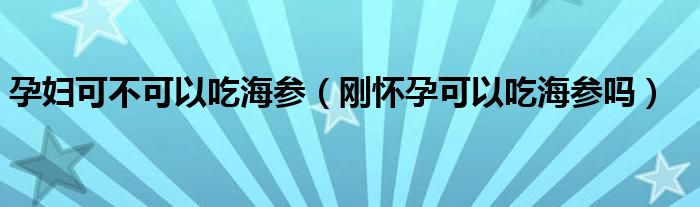 孕妇可不可以吃海参（刚怀孕可以吃海参吗）